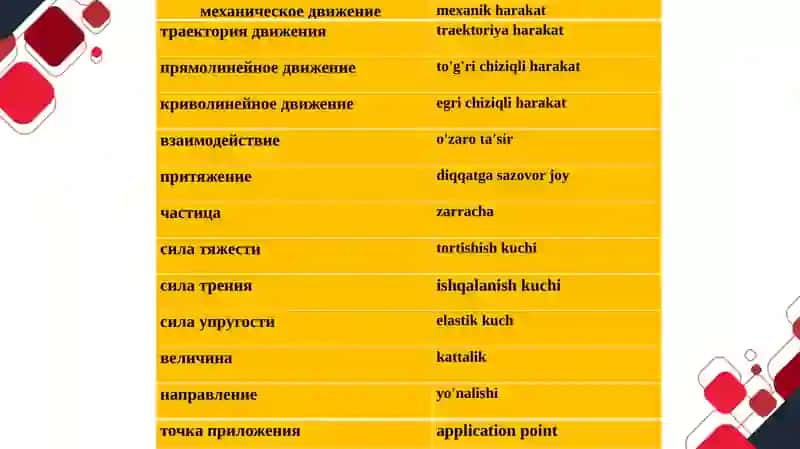 | механическое движение | mexanik harakat |
|---|---|
| траектория движения | traektoriya harakat |
| прямолинейное движение | to'g'ri chiziqli harakat |
| криволинейное движение | egri chiziqli harakat |
| взаимодействие | o'zaro ta'sir |
| притяжение | diqqatga sazovor joy |
| частица | zarracha |
| сила тяжести | tortishish kuchi |
| сила трения | ishqalanish kuchi |
| сила упругости | elastik kuch |
| величина | kattalik |
| направление | yo'nalishi |
| точка приложения | application point |